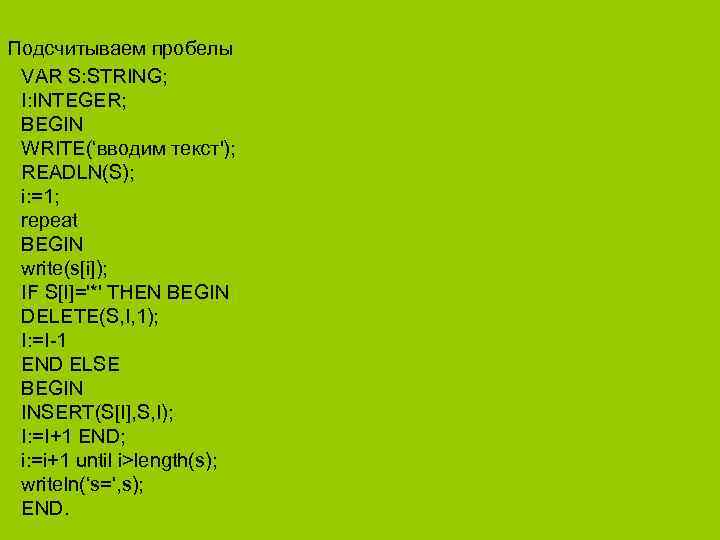 Подсчитываем пробелы
VAR S:STRING;
I:INTEGER;
BEGIN
WRITE('вводим текст');
READLN(S);
i:=1;
repeat
BEGIN
write(s[i]);
IF S[I]='*' THEN BEGIN
DELETE(S,I,1);
I:=I-1
END ELSE
BEGIN
INSERT(S[I],S,I);
I:=I+1 END;
i:=i+1 until i>length(s);
writeln('s=',s);
END.